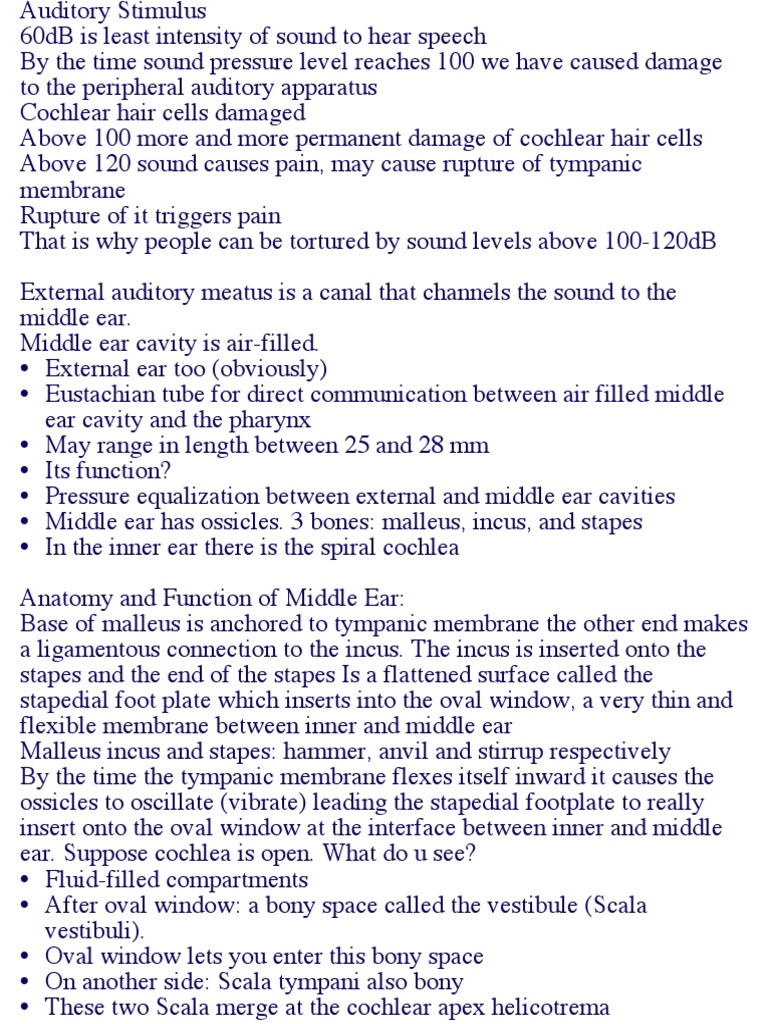 Auditory Stimulus
60dB is least intensity of sound to hear speech
By the time sound pressure level reaches 100 we have caused damage to the peripheral auditory apparatus
Cochlear hair cells damaged
Above 100 more and more permanent damage of cochlear hair cells
Above 120 sound causes pain, may cause rupture of tympanic membrane
Rupture of it triggers pain
That is why people can be tortured by sound levels above 100-120dB

External auditory meatus is a canal that channels the sound to the middle ear.
Middle ear cavity is air-filled.
• External ear too (obviously)
• Eustachian tube for direct communication between air filled middle ear cavity and the pharynx
• May range in length between 25 and 28 mm
• Its function?
• Pressure equalization between external and middle ear cavities
• Middle ear has ossicles. 3 bones: malleus, incus, and stapes
• In the inner ear there is the spiral cochlea

Anatomy and Function of Middle Ear:
Base of malleus is anchored to tympanic membrane the other end makes a ligamentous connection to the incus. The incus is inserted onto the stapes and the end of the stapes Is a flattened surface called the stapedial foot plate which inserts into the oval window, a very thin and flexible membrane between inner and middle ear
Malleus incus and stapes: hammer, anvil and stirrup respectively
By the time the tympanic membrane flexes itself inward it causes the ossicles to oscillate (vibrate) leading the stapedial footplate to really insert onto the oval window at the interface between inner and middle ear. Suppose cochlea is open. What do u see?
• Fluid-filled compartments
• After oval window: a bony space called the vestibule (Scala vestibuli).
• Oval window lets you enter this bony space
• On another side: Scala tympani also bony
• These two Scala merge at the cochlear apex helicotrema